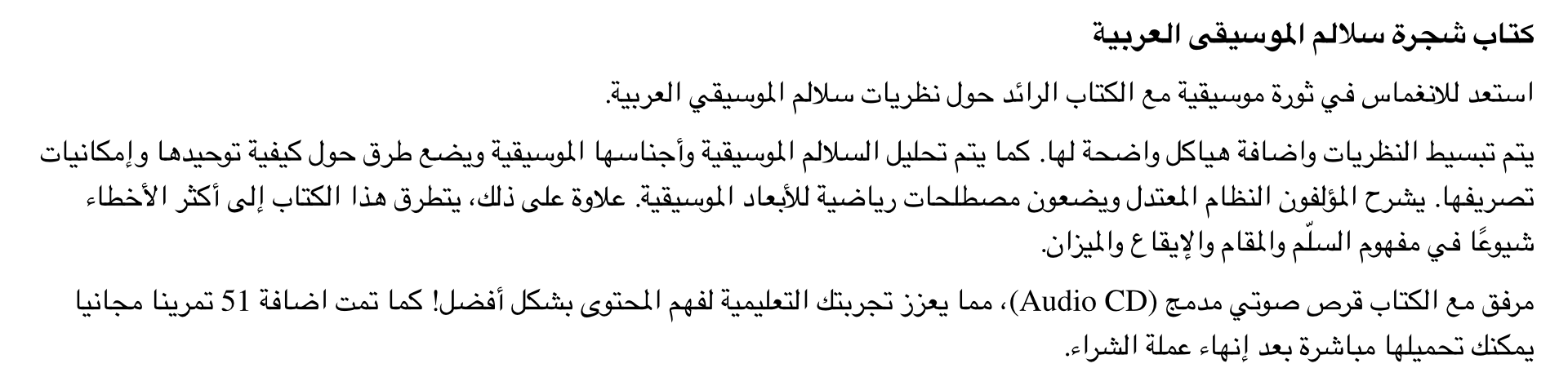 كتاب شجرة سلالم الموسيقى العربية

استعد للانغماس في ثورة موسيقية مع الكتاب الرائد حول نظريات سلالم الموسيقي العربية.

يتم تبسيط النظريات واضافة هياكل واضحة لها. كما يتم تحليل السلالم الموسيقية وأجناسها الموسيقية ويضع طرق حول كيفية توحيدها وإمكانيات تصريفها. يشرح المؤلفون النظام المعتدل ويضعون مصطلحات رياضية للأبعاد الموسيقية. علاوة على ذلك، يتطرق هذا الكتاب إلى أكثر الأخطاء شيوعًا في مفهوم السلّم والمقام والإيقاع والميزان.

مرفق مع الكتاب قرص صوتي مدمج (Audio CD)، مما يعزز تجربتك التعليمية لفهم المحتوى بشكل أفضل! كما تمت اضافة 51 تمرينا مجانيا يمكنك تحميلها مباشرة بعد إنهاء عملة الشراء.